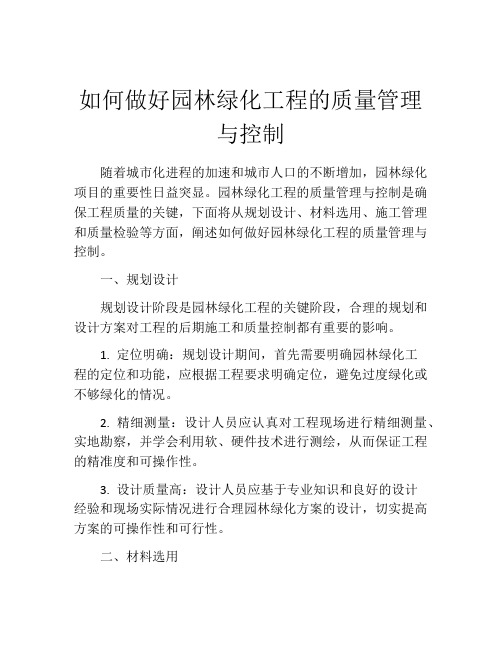 如何做好园林绿化工程的质量管理与控制

随着城市化进程的加速和城市人口的不断增加，园林绿化项目的重要性日益突显。园林绿化工程的质量管理与控制是确保工程质量的关键，下面将从规划设计、材料选用、施工管理和质量检验等方面，阐述如何做好园林绿化工程的质量管理与控制。

一、规划设计

规划设计阶段是园林绿化工程的关键阶段，合理的规划和设计方案对工程的后期施工和质量控制都有重要的影响。

1. 定位明确：规划设计期间，首先需要明确园林绿化工程的定位和功能，应根据工程要求明确定位，避免过度绿化或不够绿化的情况。

2. 精细测量：设计人员应认真对工程现场进行精细测量、实地勘察，并学会利用软、硬件技术进行测绘，从而保证工程的精准度和可操作性。

3. 设计质量高：设计人员应基于专业知识和良好的设计经验和现场实际情况进行合理园林绿化方案的设计，切实提高方案的可操作性和可行性。

二、材料选用